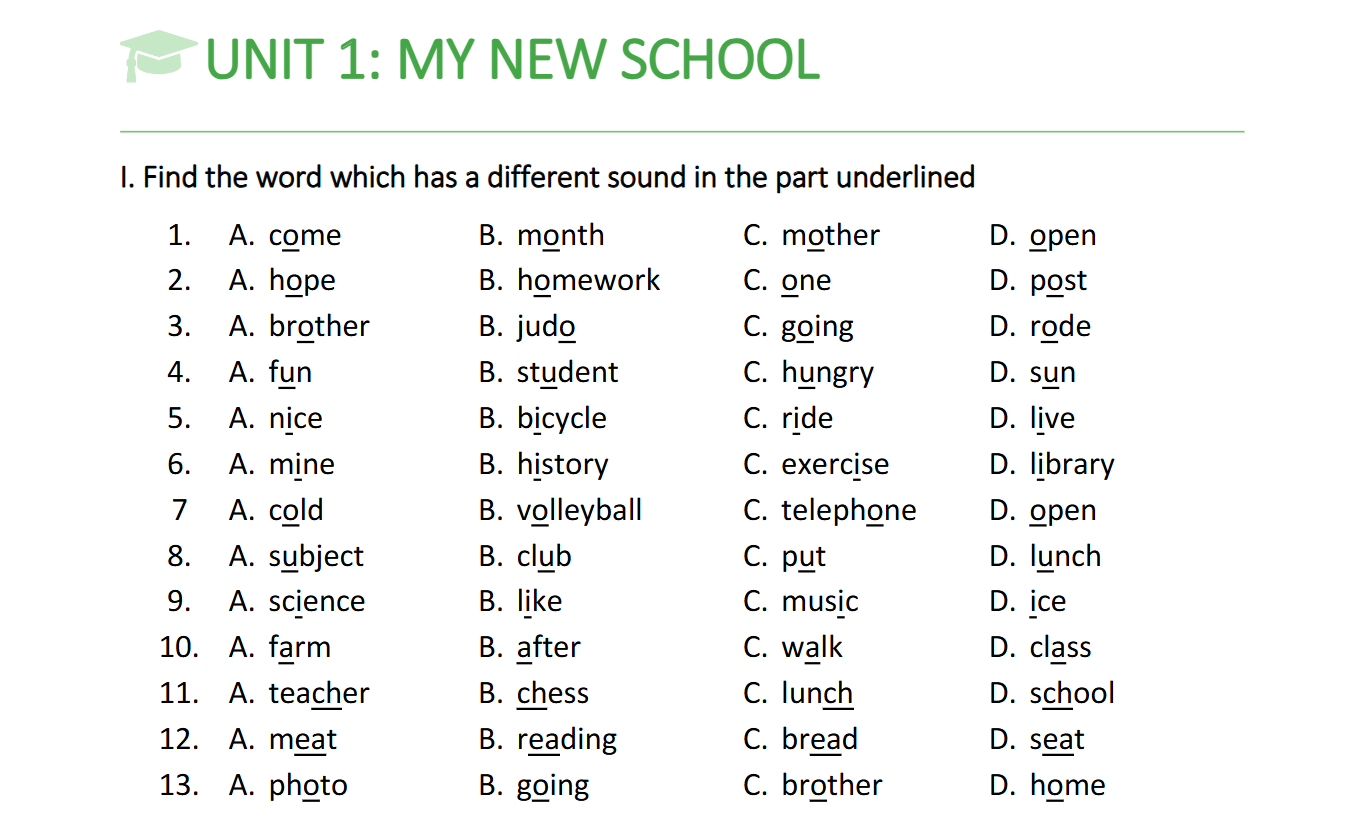 UNIT 1: MY NEW SCHOOL

I. Find the word which has a different sound in the part underlined

1. A. come B. month C. mother D. open
2. A. hope B. homework C. one D. post
3. A. brother B. judo C. going D. rode
4. A. fun B. student C. hungry D. sun
5. A. nice B. bicycle C. ride D. live
6. A. mine B. history C. exercise D. library
7 A. cold B. volleyball C. telephone D. open
8. A. subject B. club C. put D. lunch
9. A. science B. like C. music D. ice
10. A. farm B. after C. walk D. class
11. A. teacher B. chess C. lunch D. school
12. A. meat B. reading C. bread D. seat
13. A. photo B. going C. brother D. home